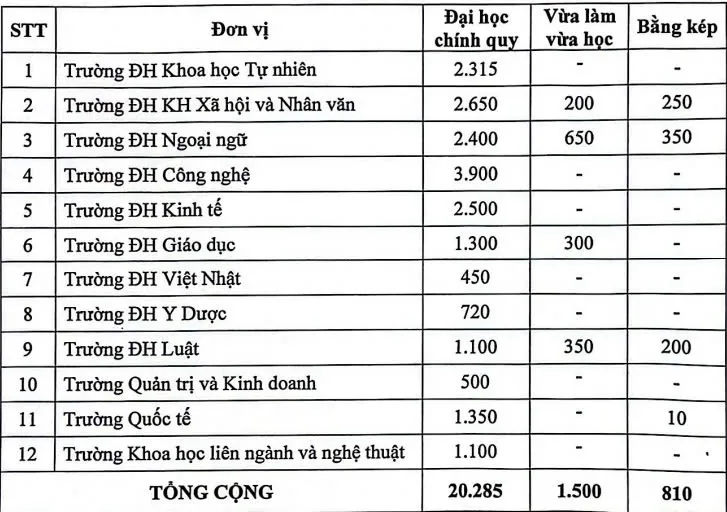 | STT | Đơn vị | Đại học chính quy | Vừa làm vừa học | Bằng kép |
|---|---|---|---|---|
| 1 | Trường ĐH Khoa học Tự nhiên | 2.315 | - | - |
| 2 | Trường ĐH KH Xã hội và Nhân văn | 2.650 | 200 | 250 |
| 3 | Trường ĐH Ngoại ngữ | 2.400 | 650 | 350 |
| 4 | Trường ĐH Công nghệ | 3.900 | - | - |
| 5 | Trường ĐH Kinh tế | 2.500 | - | - |
| 6 | Trường ĐH Giáo dục | 1.300 | 300 | - |
| 7 | Trường ĐH Việt Nhật | 450 | - | - |
| 8 | Trường ĐH Y Dược | 720 | - | - |
| 9 | Trường ĐH Luật | 1.100 | 350 | 200 |
| 10 | Trường Quản trị và Kinh doanh | 500 | - | - |
| 11 | Trường Quốc tế | 1.350 | - | 10 |
| 12 | Trường Khoa học liên ngành và nghệ thuật | 1.100 | - | - |
| TỔNG CỘNG | | 20.285 | 1.500 | 810 |